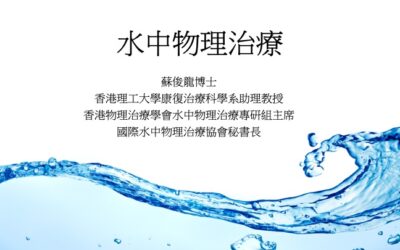 水中物理治療

蘇俊龍博士
香港理工大學康復治療科學系助理教授
香港物理治療學會水中物理治療專研組主席
國際水中物理治療協會秘書長